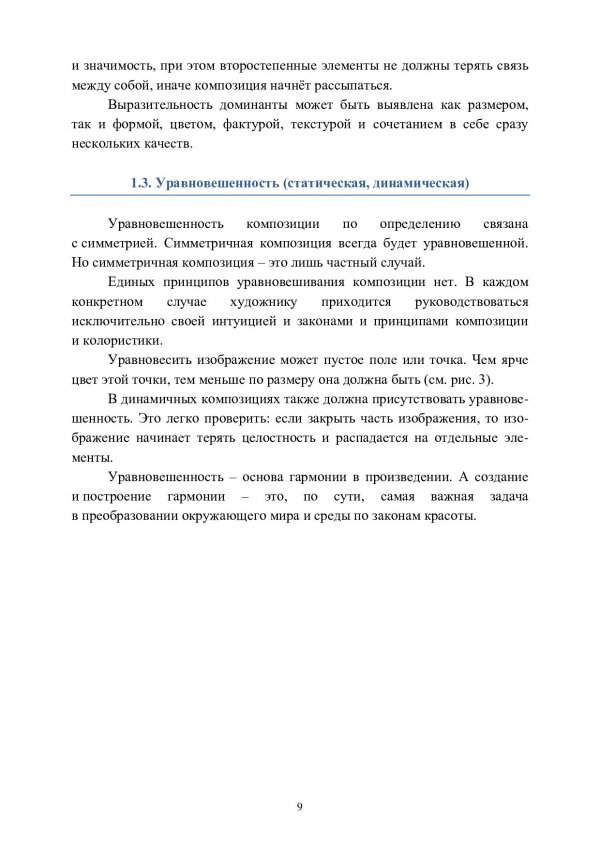 и значимость, при этом второстепенные элементы не должны терять связь между собой, иначе композиция начнёт рассыпаться.

Выразительность доминанты может быть выявлена как размером, так и формой, цветом, фактурой, текстурой и сочетанием в себе сразу нескольких качеств.

1.3. Уравновешенность (статическая, динамическая)

Уравновешенность композиции по определению связана с симметрией. Симметричная композиция всегда будет уравновешенной. Но симметричная композиция – это лишь частный случай.

Единых принципов уравновешивания композиции нет. В каждом конкретном случае художнику приходится руководствоваться исключительно своей интуицией и законами и принципами композиции и колористики.

Уравновесить изображение может пустое поле или точка. Чем ярче цвет этой точки, тем меньше по размеру она должна быть (см. рис. 3).

В динамичных композициях также должна присутствовать уравновешенность. Это легко проверить: если закрыть часть изображения, то изображение начинает терять целостность и распадается на отдельные элементы.

Уравновешенность – основа гармонии в произведении. А создание и построение гармонии – это, по сути, самая важная задача в преобразовании окружающего мира и среды по законам красоты.

9